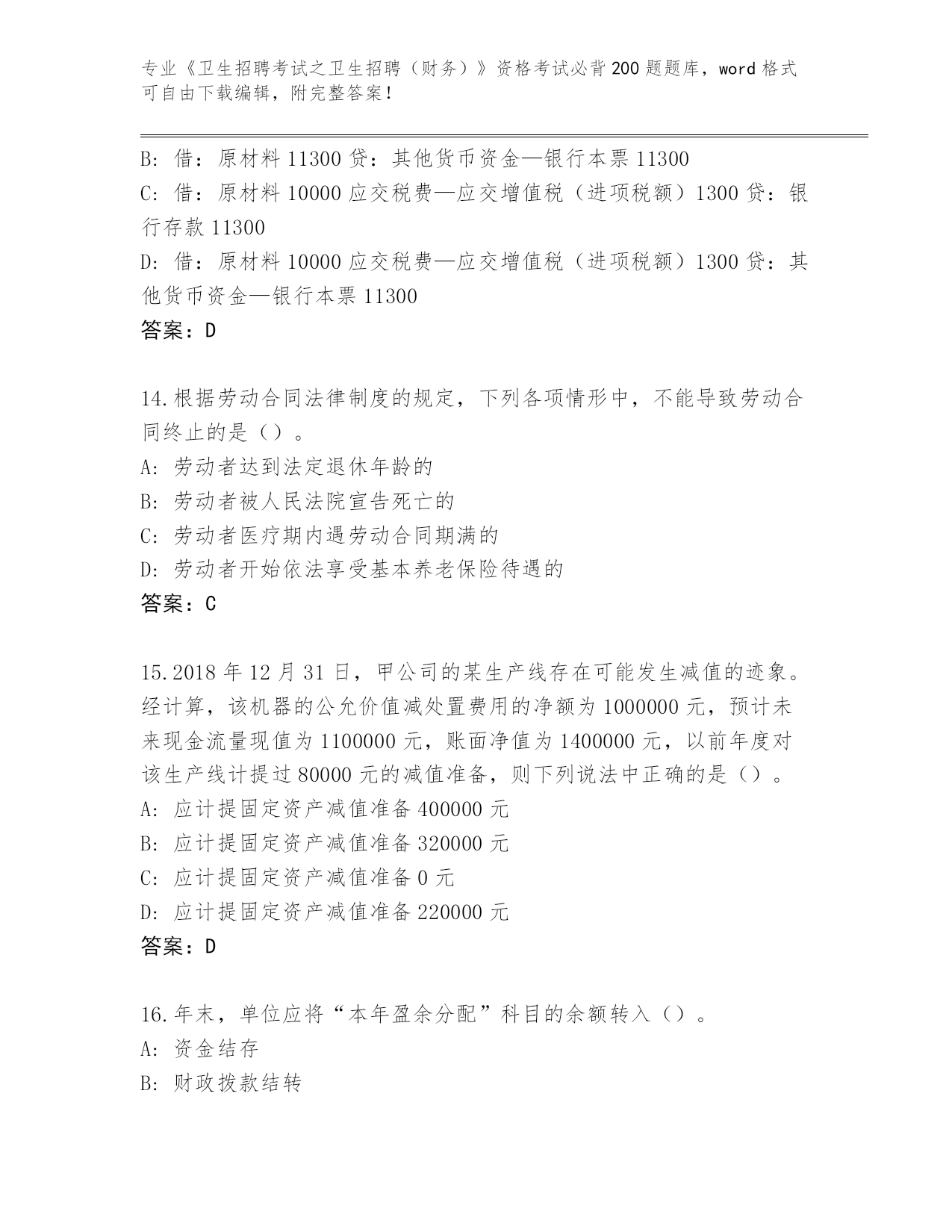 专业《卫生招聘考试之卫生招聘（财务）》资格考试必背200题题库，word格式可自由下载编辑，附完整答案！

B：借：原材料11300贷：其他货币资金—银行本票11300
C：借：原材料10000应交税费—应交增值税（进项税额）1300贷：银行存款11300
D：借：原材料10000应交税费—应交增值税（进项税额）1300贷：其他货币资金—银行本票11300
答案：D

14.根据劳动合同法律制度的规定，下列各项情形中，不能导致劳动合同终止的是（）。
A：劳动者达到法定退休年龄的
B：劳动者被人民法院宣告死亡的
C：劳动者医疗期内遇劳动合同期满的
D：劳动者开始依法享受基本养老保险待遇的
答案：C

15.2018年12月31日，甲公司的某生产线存在可能发生减值的迹象。经计算，该机器的公允价值减处置费用的净额为1000000元，预计未来现金流量现值为1100000元，账面净值为1400000元，以前年度对该生产线计提过80000元的减值准备，则下列说法中正确的是（）。
A：应计提固定资产减值准备400000元
B：应计提固定资产减值准备320000元
C：应计提固定资产减值准备0元
D：应计提固定资产减值准备220000元
答案：D

16.年末，单位应将“本年盈余分配”科目的余额转入（）。
A：资金结存
B：财政拨款结转